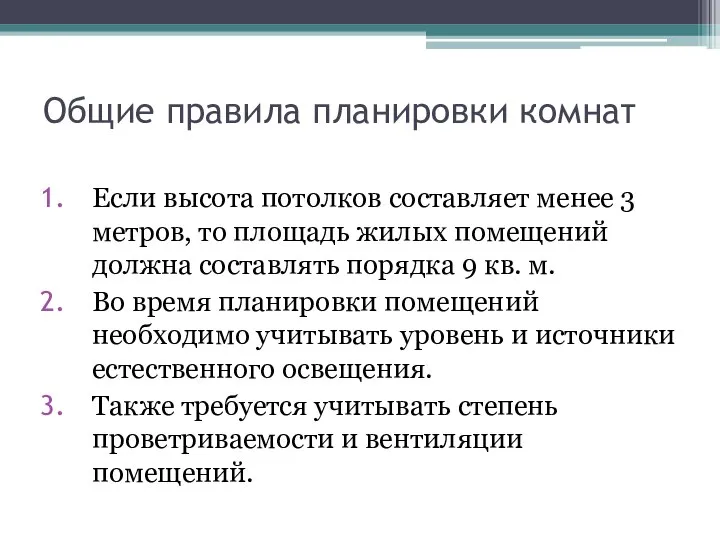 Общие правила планировки комнат

1. Если высота потолков составляет менее 3 метров, то площадь жилых помещений должна составлять порядка 9 кв. м.
2. Во время планировки помещений необходимо учитывать уровень и источники естественного освещения.
3. Также требуется учитывать степень проветриваемости и вентиляции помещений.